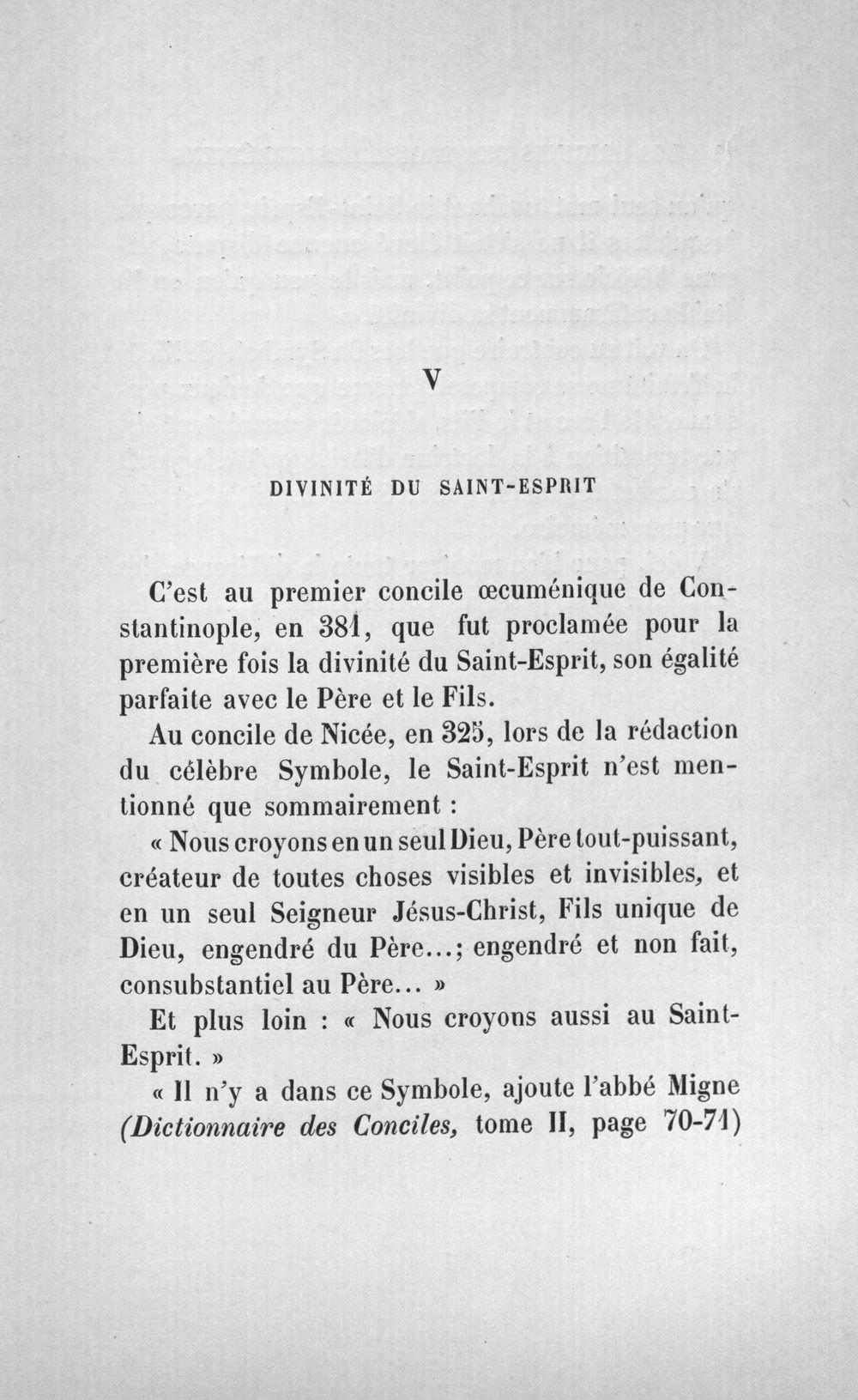 V

DIVINITÉ DU SAINT-ESPRIT

C'est au premier concile œcuménique de Constantinople, en 381, que fut proclamée pour la première fois la divinité du Saint-Esprit, son égalité parfaite avec le Père et le Fils.

Au concile de Nicée, en 325, lors de la rédaction du célèbre Symbole, le Saint-Esprit n'est mentionné que sommairement :

« Nous croyons en un seul Dieu, Père tout-puissant, créateur de toutes choses visibles et invisibles, et en un seul Seigneur Jésus-Christ, Fils unique de Dieu, engendré du Père...; engendré et non fait, consubstantiel au Père... »

Et plus loin : « Nous croyons aussi au Saint-Esprit. »

« Il n'y a dans ce Symbole, ajoute l'abbé Migne (Dictionnaire des Conciles, tome II, page 70-71)